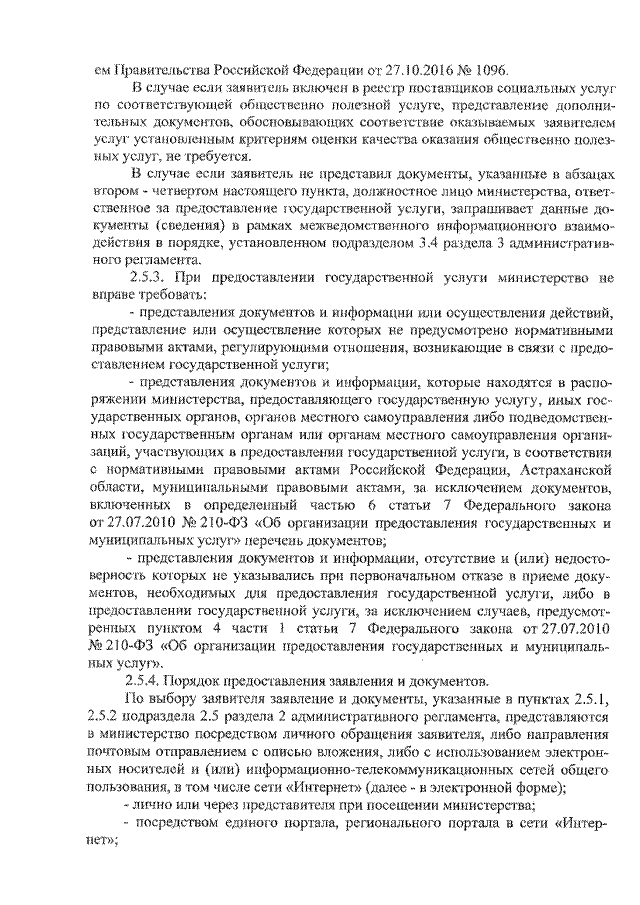 ем Правительства Российской Федерации от 27.10.2016 № 1096.

В случае если заявитель включен в реестр поставщиков социальных услуг по соответствующей общественно полезной услуге, представление дополнительных документов, обосновывающих соответствие оказываемых заявителем услуг установленным критериям оценки качества оказания общественно полезных услуг, не требуется.

В случае если заявитель не представил документы, указанные в абзацах втором - четвертом настоящего пункта, должностное лицо министерства, ответственное за предоставление государственной услуги, запрашивает данные документы (сведения) в рамках межведомственного информационного взаимодействия в порядке, установленном подразделом 3.4 раздела 3 административного регламента.

2.5.3. При предоставлении государственной услуги министерство не вправе требовать:

- представления документов и информации или осуществления действий, представление или осуществление которых не предусмотрено нормативными правовыми актами, регулирующими отношения, возникающие в связи с предоставлением государственной услуги;

- представления документов и информации, которые находятся в распоряжении министерства, предоставляющего государственную услугу, иных государственных органов, органов местного самоуправления либо подведомственных государственным органам или органам местного самоуправления организаций, участвующих в предоставлении государственной услуги, в соответствии с нормативными правовыми актами Российской Федерации, Астраханской области, муниципальными правовыми актами, за исключением документов, включенных в определенный частью 6 статьи 7 Федерального закона от 27.07.2010 № 210-ФЗ «Об организации предоставления государственных и муниципальных услуг» перечень документов;

- представления документов и информации, отсутствие и (или) недостоверность которых не указывались при первоначальном отказе в приеме документов, необходимых для предоставления государственной услуги, либо в предоставлении государственной услуги, за исключением случаев, предусмотренных пунктом 4 части 1 статьи 7 Федерального закона от 27.07.2010 № 210-ФЗ «Об организации предоставления государственных и муниципальных услуг».

2.5.4. Порядок предоставления заявления и документов.

По выбору заявителя заявление и документы, указанные в пунктах 2.5.1, 2.5.2 подраздела 2.5 раздела 2 административного регламента, представляются в министерство посредством личного обращения заявителя, либо направления почтовым отправлением с описью вложения, либо с использованием электронных носителей и (или) информационно-телекоммуникационных сетей общего пользования, в том числе сети «Интернет» (далее - в электронной форме);

- лично или через представителя при посещении министерства;

- посредством единого портала, регионального портала в сети «Интернет»;